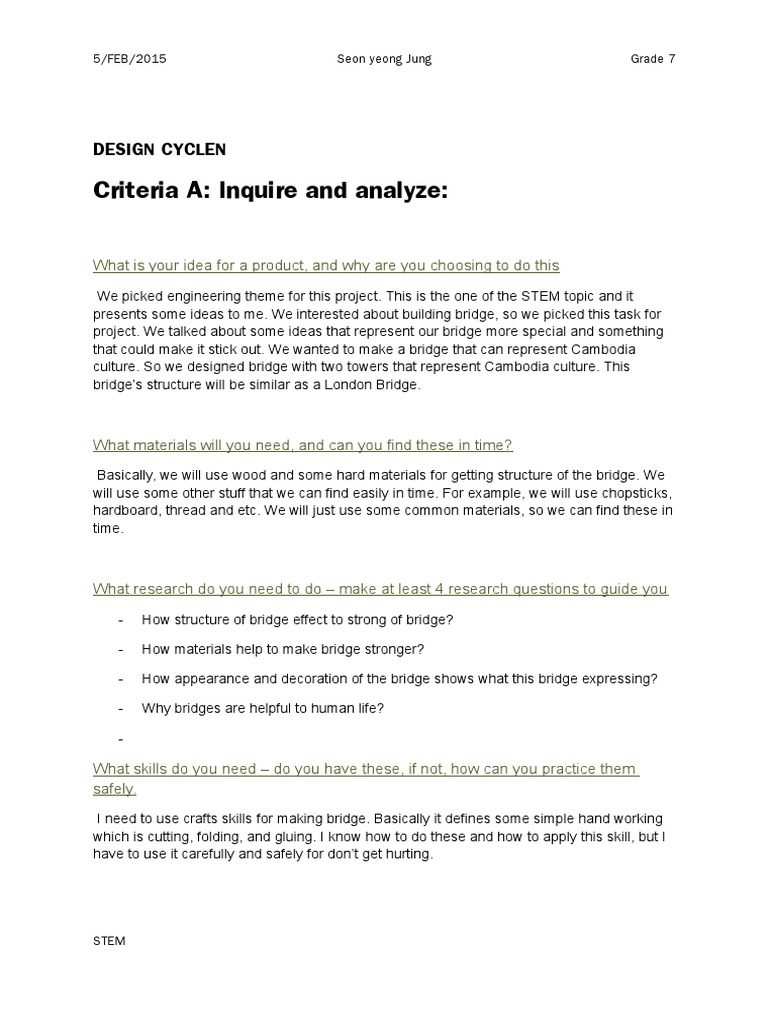 5/FEB/2015 Seon yeong Jung Grade 7

DESIGN CYCLEN

Criteria A: Inquire and analyze:

What is your idea for a product, and why are you choosing to do this

We picked engineering theme for this project. This is the one of the STEM topic and it presents some ideas to me. We interested about building bridge, so we picked this task for project. We talked about some ideas that represent our bridge more special and something that could make it stick out. We wanted to make a bridge that can represent Cambodia culture. So we designed bridge with two towers that represent Cambodia culture. This bridge's structure will be similar as a London Bridge.

What materials will you need, and can you find these in time?

Basically, we will use wood and some hard materials for getting structure of the bridge. We will use some other stuff that we can find easily in time. For example, we will use chopsticks, hardboard, thread and etc. We will just use some common materials, so we can find these in time.

What research do you need to do – make at least 4 research questions to guide you

- How structure of bridge effect to strong of bridge?
- How materials help to make bridge stronger?
- How appearance and decoration of the bridge shows what this bridge expressing?
- Why bridges are helpful to human life?
-

What skills do you need – do you have these, if not, how can you practice them safely.

I need to use crafts skills for making bridge. Basically it defines some simple hand working which is cutting, folding, and gluing. I know how to do these and how to apply this skill, but I have to use it carefully and safely for don't get hurting.

STEM